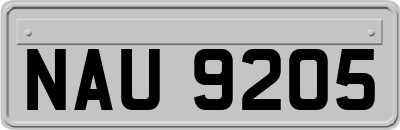 NAU 9205